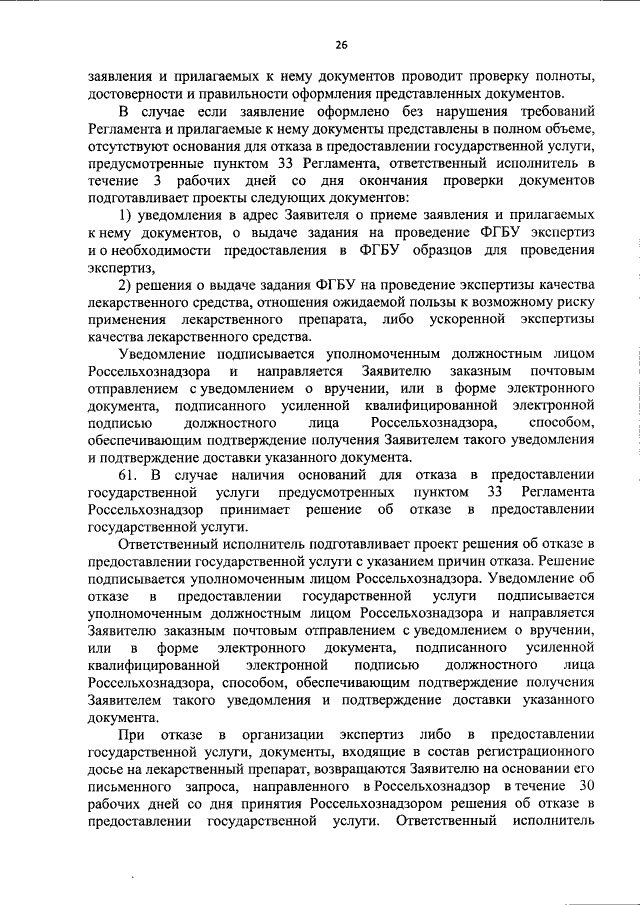 26

заявления и прилагаемых к нему документов проводит проверку полноты, достоверности и правильности оформления представленных документов.

В случае если заявление оформлено без нарушения требований Регламента и прилагаемые к нему документы представлены в полном объеме, отсутствуют основания для отказа в предоставлении государственной услуги, предусмотренные пунктом 33 Регламента, ответственный исполнитель в течение 3 рабочих дней со дня окончания проверки документов подготавливает проекты следующих документов:

1) уведомления в адрес Заявителя о приеме заявления и прилагаемых к нему документов, о выдаче задания на проведение ФГБУ экспертиз и о необходимости предоставления в ФГБУ образцов для проведения экспертиз,

2) решения о выдаче задания ФГБУ на проведение экспертизы качества лекарственного средства, отношения ожидаемой пользы к возможному риску применения лекарственного препарата, либо ускоренной экспертизы качества лекарственного средства.

Уведомление подписывается уполномоченным должностным лицом Россельхознадзора и направляется Заявителю заказным почтовым отправлением с уведомлением о вручении, или в форме электронного документа, подписанного усиленной квалифицированной электронной подписью должностного лица Россельхознадзора, способом, обеспечивающим подтверждение получения Заявителем такого уведомления и подтверждение доставки указанного документа.

61. В случае наличия оснований для отказа в предоставлении государственной услуги предусмотренных пунктом 33 Регламента Россельхознадзор принимает решение об отказе в предоставлении государственной услуги.

Ответственный исполнитель подготавливает проект решения об отказе в предоставлении государственной услуги с указанием причин отказа. Решение подписывается уполномоченным лицом Россельхознадзора. Уведомление об отказе в предоставлении государственной услуги подписывается уполномоченным должностным лицом Россельхознадзора и направляется Заявителю заказным почтовым отправлением с уведомлением о вручении, или в форме электронного документа, подписанного усиленной квалифицированной электронной подписью должностного лица Россельхознадзора, способом, обеспечивающим подтверждение получения Заявителем такого уведомления и подтверждение доставки указанного документа.

При отказе в организации экспертиз либо в предоставлении государственной услуги, документы, входящие в состав регистрационного досье на лекарственный препарат, возвращаются Заявителю на основании его письменного запроса, направленного в Россельхознадзор в течение 30 рабочих дней со дня принятия Россельхознадзором решения об отказе в предоставлении государственной услуги. Ответственный исполнитель